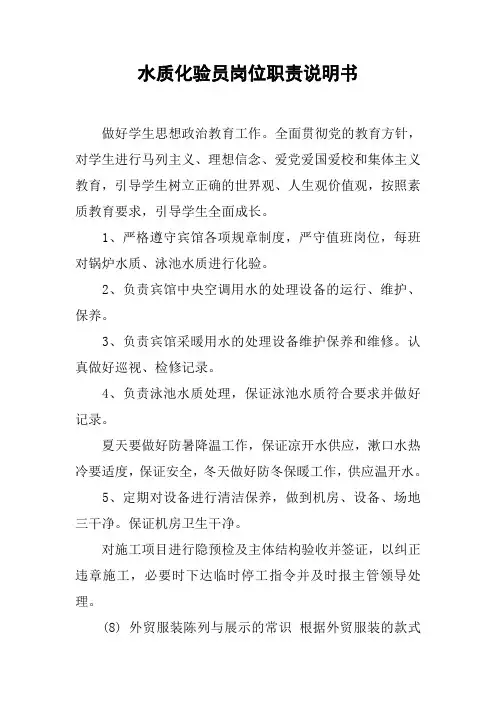 水质化验员岗位职责说明书

做好学生思想政治教育工作。全面贯彻党的教育方针，对学生进行马列主义、理想信念、爱党爱国爱校和集体主义教育，引导学生树立正确的世界观、人生观价值观，按照素质教育要求，引导学生全面成长。

1、严格遵守宾馆各项规章制度，严守值班岗位，每班对锅炉水质、泳池水质进行化验。

2、负责宾馆中央空调用水的处理设备的运行、维护、保养。

3、负责宾馆采暖用水的处理设备维护保养和维修。认真做好巡视、检修记录。

4、负责泳池水质处理，保证泳池水质符合要求并做好记录。

夏天要做好防暑降温工作，保证凉开水供应，漱口水热冷要适度，保证安全，冬天做好防冬保暖工作，供应温开水。

5、定期对设备进行清洁保养，做到机房、设备、场地三干净。保证机房卫生干净。

对施工项目进行隐预检及主体结构验收并签证，以纠正违章施工，必要时下达临时停工指令并及时报主管领导处理。

(8) 外贸服装陈列与展示的常识 根据外贸服装的款式